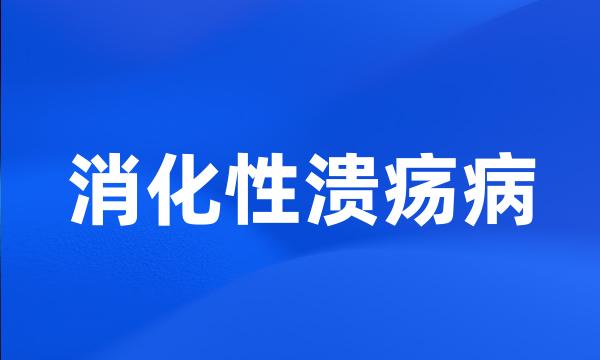 消化性溃疡病